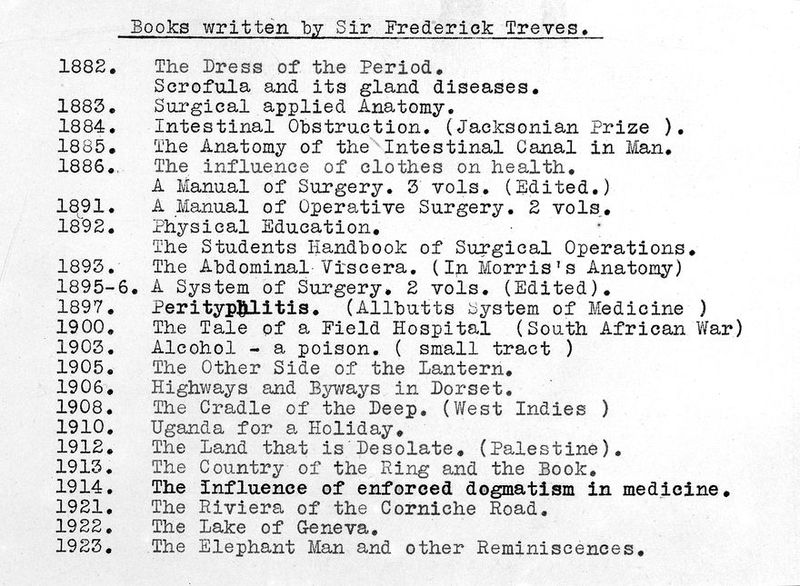 Books written by Sir Frederick Treves.

1882. The Dress of the Period.
Scrofula and its gland diseases.
1883. Surgical applied Anatomy.
1884. Intestinal Obstruction. (Jacksonian Prize ).
1885. The Anatomy of the Intestinal Canal in Man.
1886. The influence of clothes on health.
A Manual of Surgery. 3 vols. (Edited.)
1891. A Manual of Operative Surgery. 2 vols.
1892. Physical Education.
The Students Handbook of Surgical Operations.
1893. The Abdominal Viscera. (In Morris's Anatomy)
1895-6. A System of Surgery. 2 vols. (Edited).
1897. Perityphlitis. (Allbutts System of Medicine )
1900. The Tale of a Field Hospital (South African War)
1903. Alcohol - a poison. ( small tract )
1905. The Other Side of the Lantern.
1906. Highways and Byways in Dorset.
1908. The Cradle of the Deep. (West Indies )
1910. Uganda for a Holiday.
1912. The Land that is Desolate. (Palestine).
1913. The Country of the Ring and the Book.
1914. The Influence of enforced dogmatism in medicine.
1921. The Riviera of the Corniche Road.
1922. The Lake of Geneva.
1923. The Elephant Man and other Reminiscences.